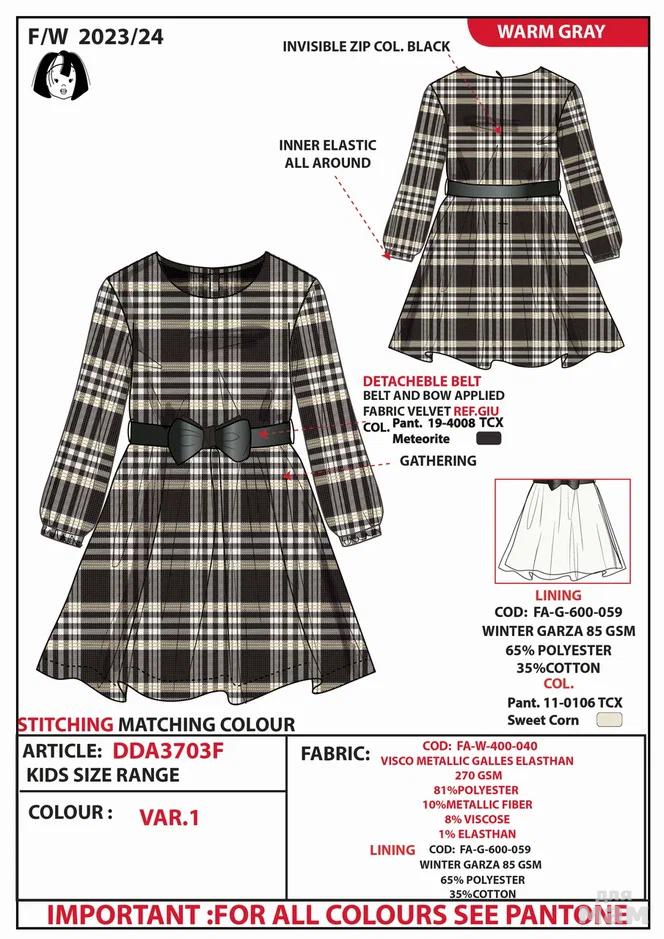 F/W 2023/24

WARM GRAY

INVISIBLE ZIP COL. BLACK

INNER ELASTIC ALL AROUND

DETACHEBLE BELT
BELT AND BOW APPLIED
FABRIC VELVET REF.GIU
COL. Pant. 19-4008 TCX
Meteorite

GATHERING

LINING
COD: FA-G-600-059
WINTER GARZA 85 GSM
65% POLYESTER
35%COTTON
COL.
Pant. 11-0106 TCX
Sweet Corn

STITCHING MATCHING COLOUR

ARTICLE: DDA3703F
KIDS SIZE RANGE

COLOUR : VAR.1

FABRIC: COD: FA-W-400-040
VISCO METALLIC GALLES ELASTHAN
270 GSM
81%POLYESTER
10%METALLIC FIBER
8% VISCOSE
1% ELASTHAN
LINING COD: FA-G-600-059
WINTER GARZA 85 GSM
65% POLYESTER
35%COTTON

IMPORTANT :FOR ALL COLOURS SEE PANTONE